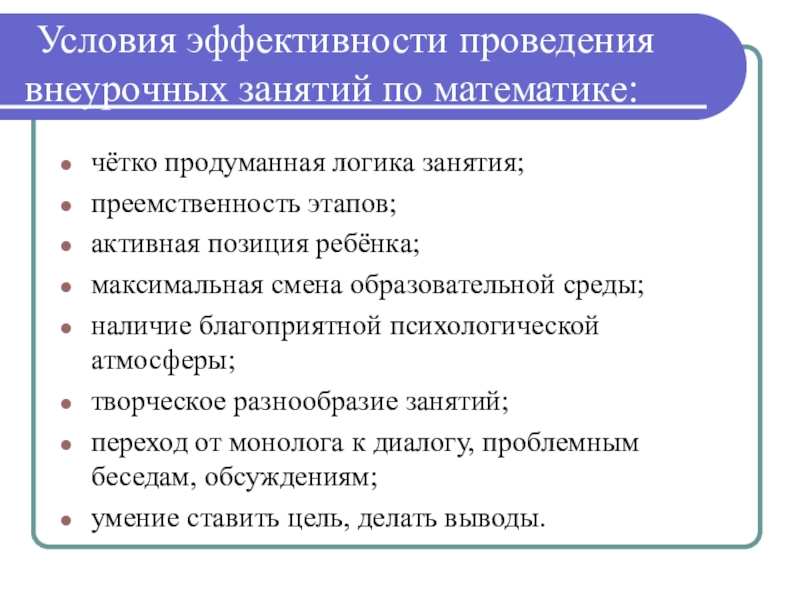 Условия эффективности проведения внеурочных занятий по математике:

- чётко продуманная логика занятия;
- преемственность этапов;
- активная позиция ребёнка;
- максимальная смена образовательной среды;
- наличие благоприятной психологической атмосферы;
- творческое разнообразие занятий;
- переход от монолога к диалогу, проблемным беседам, обсуждениям;
- умение ставить цель, делать выводы.